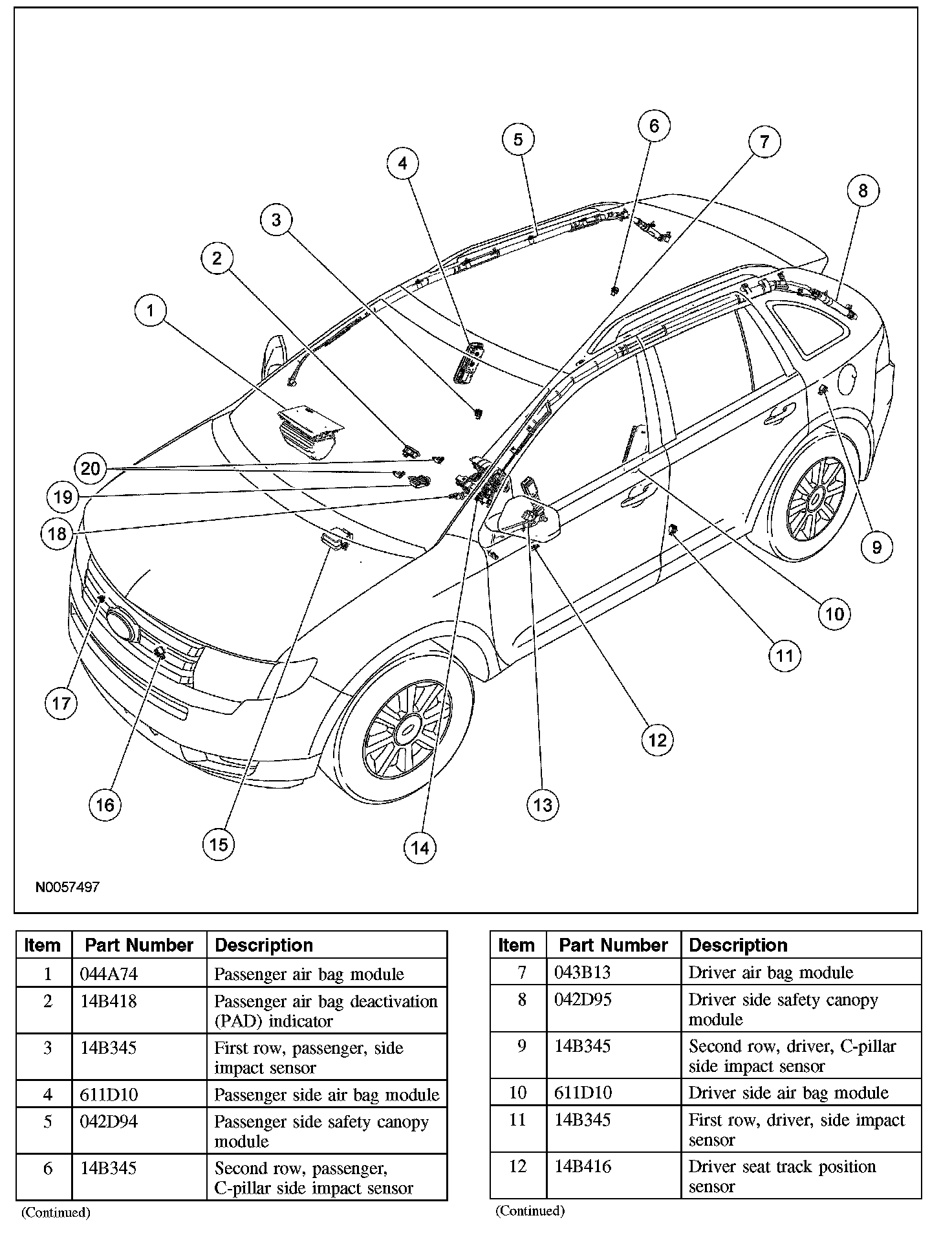 6
5
7
4
8
3
2
1
20
19
18
9
10
11
17
12
16
13
15
14

N0057497

| Item | Part Number | Description |
|---|---|---|
| 1 | 044A74 | Passenger air bag module |
| 2 | 14B418 | Passenger air bag deactivation (PAD) indicator |
| 3 | 14B345 | First row, passenger, side impact sensor |
| 4 | 611D10 | Passenger side air bag module |
| 5 | 042D94 | Passenger side safety canopy module |
| 6 | 14B345 | Second row, passenger, C-pillar side impact sensor |

(Continued)

| Item | Part Number | Description |
|---|---|---|
| 7 | 043B13 | Driver air bag module |
| 8 | 042D95 | Driver side safety canopy module |
| 9 | 14B345 | Second row, driver, C-pillar side impact sensor |
| 10 | 611D10 | Driver side air bag module |
| 11 | 14B345 | First row, driver, side impact sensor |
| 12 | 14B416 | Driver seat track position sensor |

(Continued)